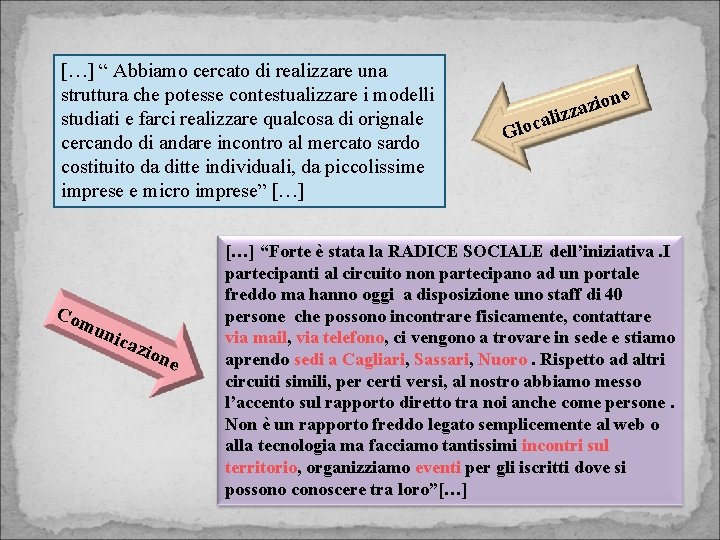 […] “ Abbiamo cercato di realizzare una struttura che potesse contestualizzare i modelli studiati e farci realizzare qualcosa di orignale cercando di andare incontro al mercato sardo costituito da ditte individuali, da piccolissime imprese e micro imprese” […]

Glocalizzazione

Comunicazione

[…] “Forte è stata la RADICE SOCIALE dell’iniziativa .I partecipanti al circuito non partecipano ad un portale freddo ma hanno oggi a disposizione uno staff di 40 persone che possono incontrare fisicamente, contattare via mail, via telefono, ci vengono a trovare in sede e stiamo aprendo sedi a Cagliari, Sassari, Nuoro . Rispetto ad altri circuiti simili, per certi versi, al nostro abbiamo messo l’accento sul rapporto diretto tra noi anche come persone . Non è un rapporto freddo legato semplicemente al web o alla tecnologia ma facciamo tantissimi incontri sul territorio, organizziamo eventi per gli iscritti dove si possono conoscere tra loro”[…]